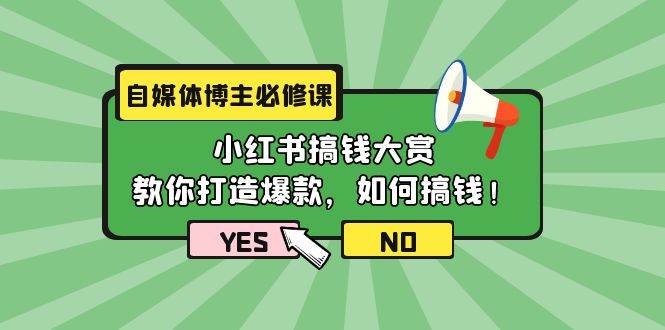 自媒体博主必修课

小红书搞钱大赏
教你打造爆款，如何搞钱！

YES

NO